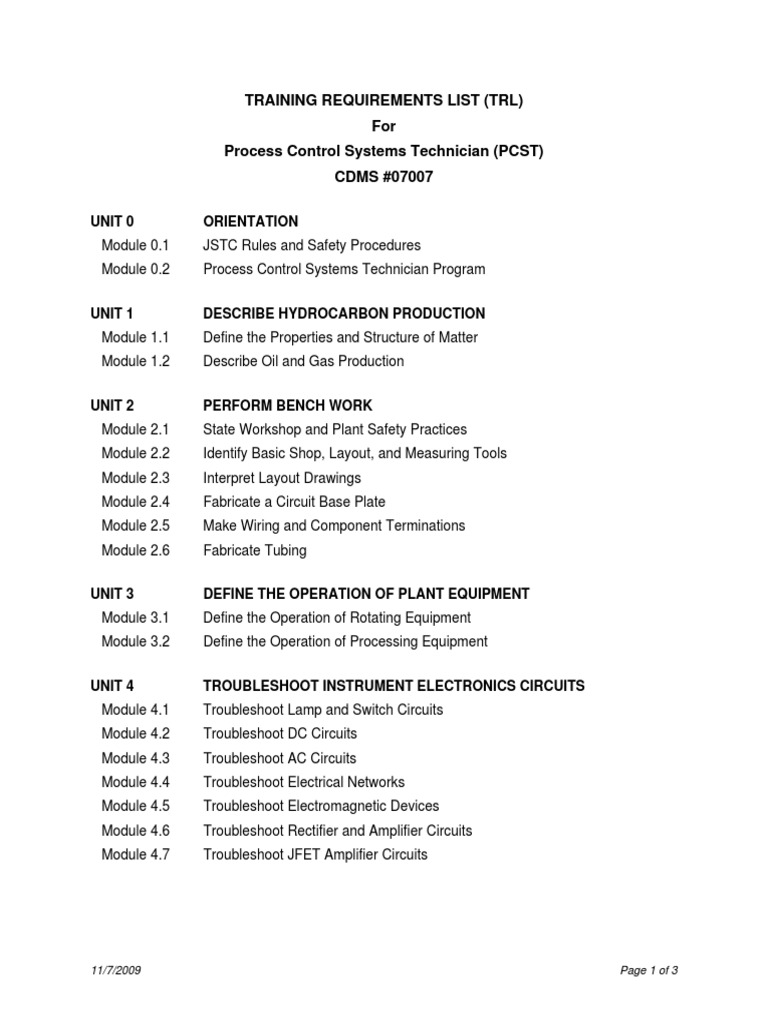 TRAINING REQUIREMENTS LIST (TRL)
For
Process Control Systems Technician (PCST)
CDMS #07007

UNIT 0 ORIENTATION
Module 0.1 JSTC Rules and Safety Procedures
Module 0.2 Process Control Systems Technician Program

UNIT 1 DESCRIBE HYDROCARBON PRODUCTION
Module 1.1 Define the Properties and Structure of Matter
Module 1.2 Describe Oil and Gas Production

UNIT 2 PERFORM BENCH WORK
Module 2.1 State Workshop and Plant Safety Practices
Module 2.2 Identify Basic Shop, Layout, and Measuring Tools
Module 2.3 Interpret Layout Drawings
Module 2.4 Fabricate a Circuit Base Plate
Module 2.5 Make Wiring and Component Terminations
Module 2.6 Fabricate Tubing

UNIT 3 DEFINE THE OPERATION OF PLANT EQUIPMENT
Module 3.1 Define the Operation of Rotating Equipment
Module 3.2 Define the Operation of Processing Equipment

UNIT 4 TROUBLESHOOT INSTRUMENT ELECTRONICS CIRCUITS
Module 4.1 Troubleshoot Lamp and Switch Circuits
Module 4.2 Troubleshoot DC Circuits
Module 4.3 Troubleshoot AC Circuits
Module 4.4 Troubleshoot Electrical Networks
Module 4.5 Troubleshoot Electromagnetic Devices
Module 4.6 Troubleshoot Rectifier and Amplifier Circuits
Module 4.7 Troubleshoot JFET Amplifier Circuits

11/7/2009 Page 1 of 3